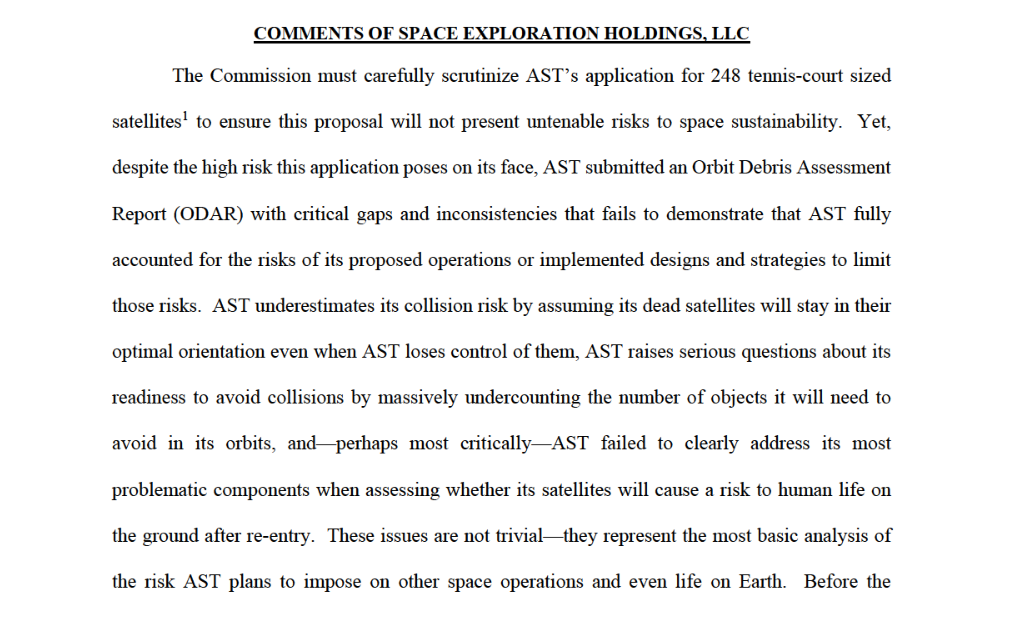 COMMENTS OF SPACE EXPLORATION HOLDINGS, LLC

The Commission must carefully scrutinize AST's application for 248 tennis-court sized satellites$^1$ to ensure this proposal will not present untenable risks to space sustainability. Yet, despite the high risk this application poses on its face, AST submitted an Orbit Debris Assessment Report (ODAR) with critical gaps and inconsistencies that fails to demonstrate that AST fully accounted for the risks of its proposed operations or implemented designs and strategies to limit those risks. AST underestimates its collision risk by assuming its dead satellites will stay in their optimal orientation even when AST loses control of them, AST raises serious questions about its readiness to avoid collisions by massively undercounting the number of objects it will need to avoid in its orbits, and—perhaps most critically—AST failed to clearly address its most problematic components when assessing whether its satellites will cause a risk to human life on the ground after re-entry. These issues are not trivial—they represent the most basic analysis of the risk AST plans to impose on other space operations and even life on Earth. Before the